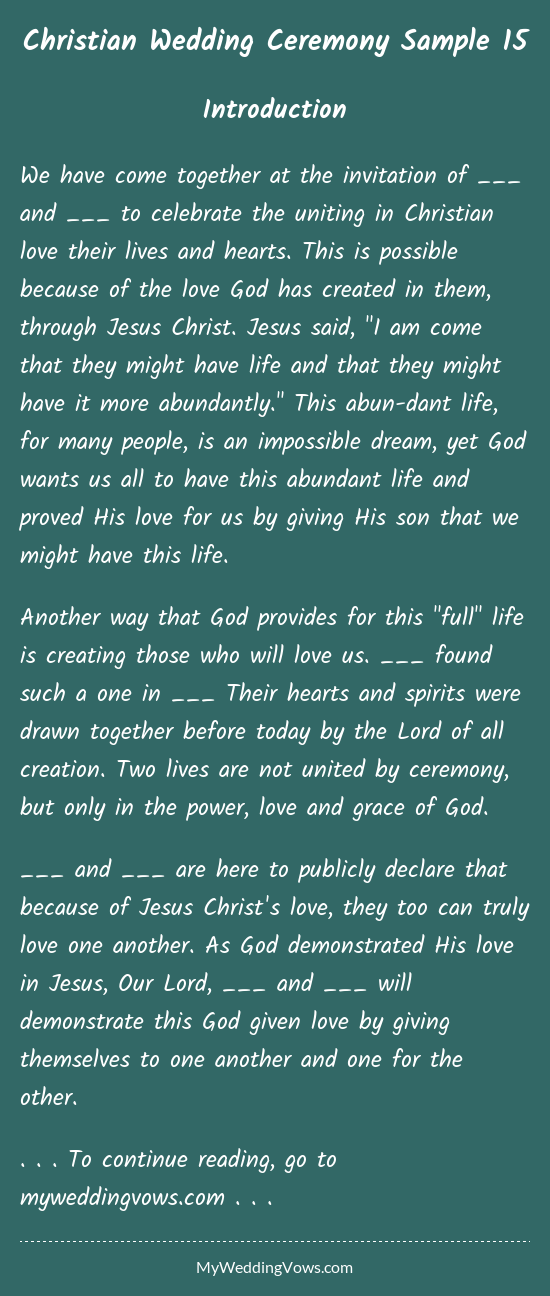 Christian Wedding Ceremony Sample 15

Introduction

We have come together at the invitation of ___ and ___ to celebrate the uniting in Christian love their lives and hearts. This is possible because of the love God has created in them, through Jesus Christ. Jesus said, "I am come that they might have life and that they might have it more abundantly." This abun-dant life, for many people, is an impossible dream, yet God wants us all to have this abundant life and proved His love for us by giving His son that we might have this life.

Another way that God provides for this "full" life is creating those who will love us. ___ found such a one in ___ Their hearts and spirits were drawn together before today by the Lord of all creation. Two lives are not united by ceremony, but only in the power, love and grace of God.

___ and ___ are here to publicly declare that because of Jesus Christ's love, they too can truly love one another. As God demonstrated His love in Jesus, Our Lord, ___ and ___ will demonstrate this God given love by giving themselves to one another and one for the other.

. . . To continue reading, go to myweddingvows.com . . .

MyWeddingVows.com